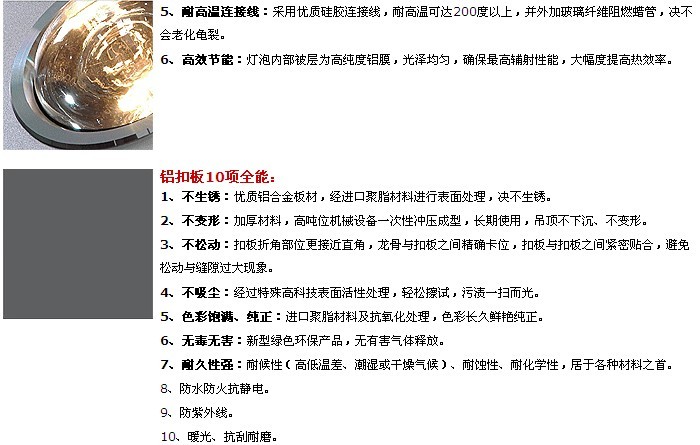 5、耐高温连接线：采用优质硅胶连接线，耐高温可达200度以上，并外加玻璃纤维阻燃蜡管，决不会老化龟裂。

6、高效节能：灯泡内部被层为高纯度铝膜，光泽均匀，确保最高辐射性能，大幅度提高热效率。

铝扣板10项全能：

1、不生锈：优质铝合金板材，经进口聚脂材料进行表面处理，决不生锈。

2、不变形：加厚材料，高吨位机械设备一次性冲压成型，长期使用，吊顶不下沉、不变形。

3、不松动：扣板折角部位更接近直角，龙骨与扣板之间精确卡位，扣板与扣板之间紧密贴合，避免松动与缝隙过大现象。

4、不吸尘：经过特殊高科技表面活性处理，轻松擦试，污渍一扫而光。

5、色彩饱满、纯正：进口聚脂材料及抗氧化处理，色彩长久鲜艳纯正。

6、无毒无害：新型绿色环保产品，无有害气体释放。

7、耐久性强：耐候性（高低温差、潮湿或干燥气候）、耐蚀性、耐化学性，居于各种材料之首。

8、防水防火抗静电。

9、防紫外线。

10、暖光、抗刮耐磨。